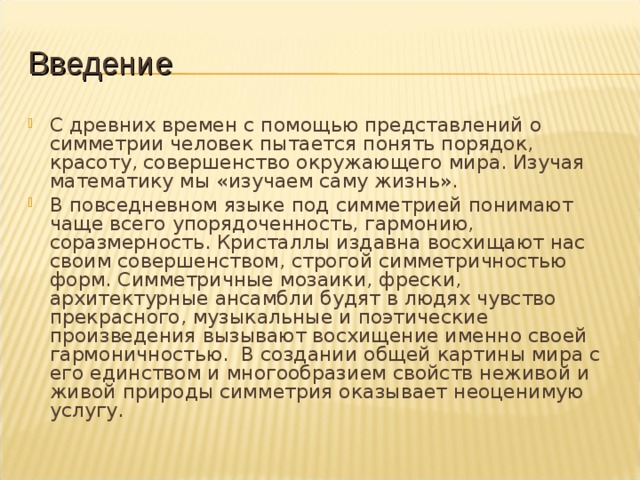 Введение

С древних времен с помощью представлений о симметрии человек пытается понять порядок, красоту, совершенство окружающего мира. Изучая математику мы «изучаем саму жизнь».

В повседневном языке под симметрией понимают чаще всего упорядоченность, гармонию, соразмерность. Кристаллы издавна восхищают нас своим совершенством, строгой симметричностью форм. Симметричные мозаики, фрески, архитектурные ансамбли будят в людях чувство прекрасного, музыкальные и поэтические произведения вызывают восхищение именно своей гармоничностью. В создании общей картины мира с его единством и многообразием свойств неживой и живой природы симметрия оказывает неоценимую услугу.